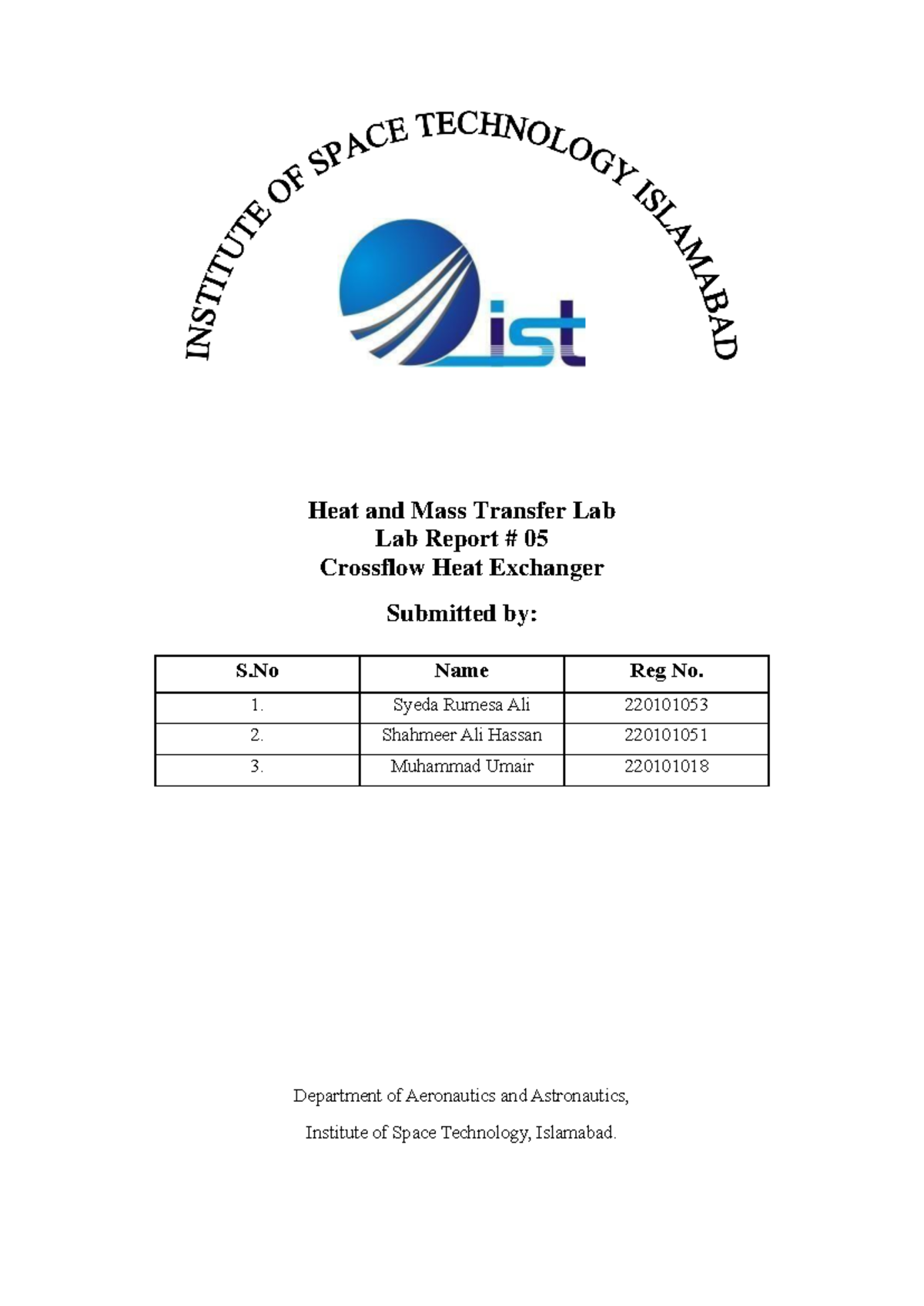 INSTITUTE OF SPACE TECHNOLOGY ISLAMABAD

ist

Heat and Mass Transfer Lab
Lab Report # 05
Crossflow Heat Exchanger

Submitted by:

| S.No | Name | Reg No. |
|---|---|---|
| 1. | Syeda Rumesa Ali | 220101053 |
| 2. | Shahmeer Ali Hassan | 220101051 |
| 3. | Muhammad Umair | 220101018 |

Department of Aeronautics and Astronautics,

Institute of Space Technology, Islamabad.